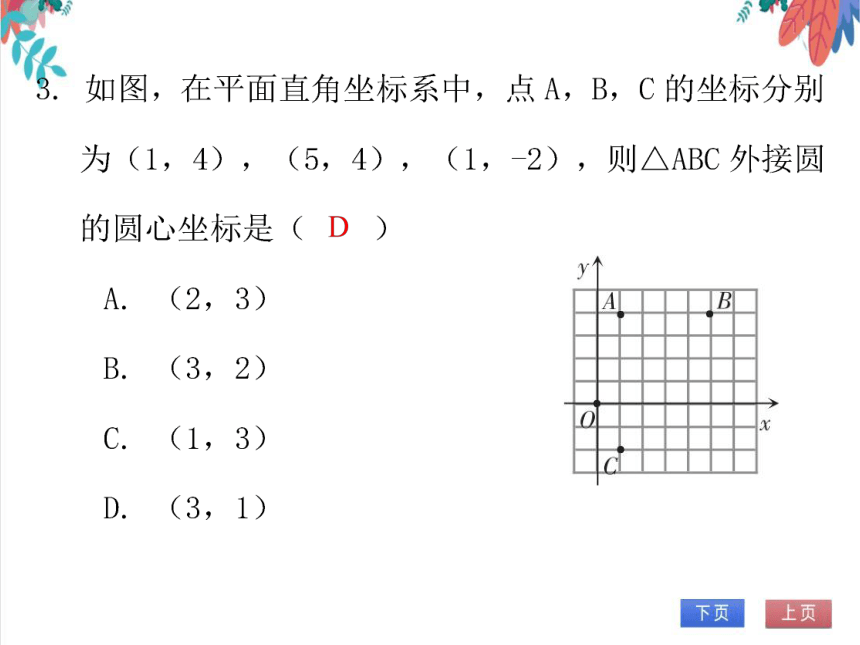 3. 如图，在平面直角坐标系中，点 A，B，C 的坐标分别为（1，4），（5，4），（1，-2），则△ABC 外接圆的圆心坐标是（ D ）

A. （2，3）

B. （3，2）

C. （1，3）

D. （3，1）

$y$

$A$

$B$

$O$

$x$

$C$

下页

上页